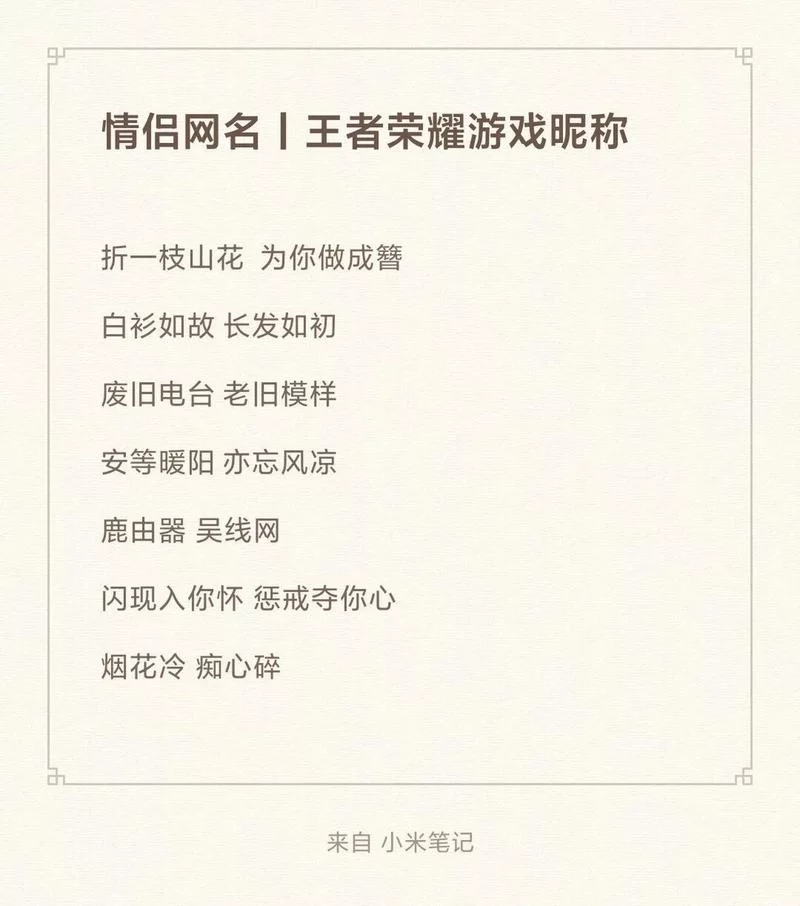 情侣网名丨王者荣耀游戏昵称

折一枝山花 为你做成簪

白衫如故 长发如初

废旧电台 老旧模样

安等暖阳 亦忘风凉

鹿由器 吴线网

闪现入你怀 惩戒夺你心

烟花冷 痴心碎

来自 小米笔记